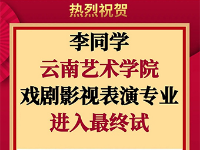 热烈祝贺

李同学
云南艺术学院
戏剧影视表演专业
进入最终试